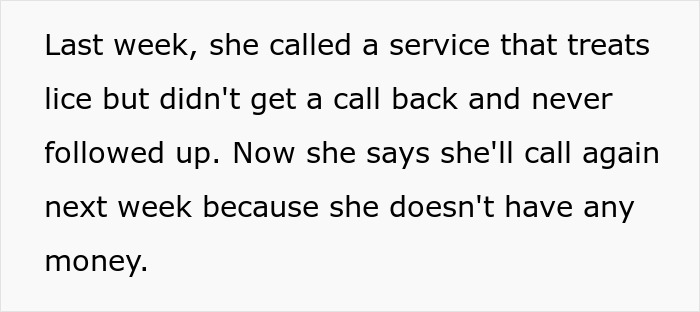 Last week, she called a service that treats lice but didn't get a call back and never followed up. Now she says she'll call again next week because she doesn't have any money.